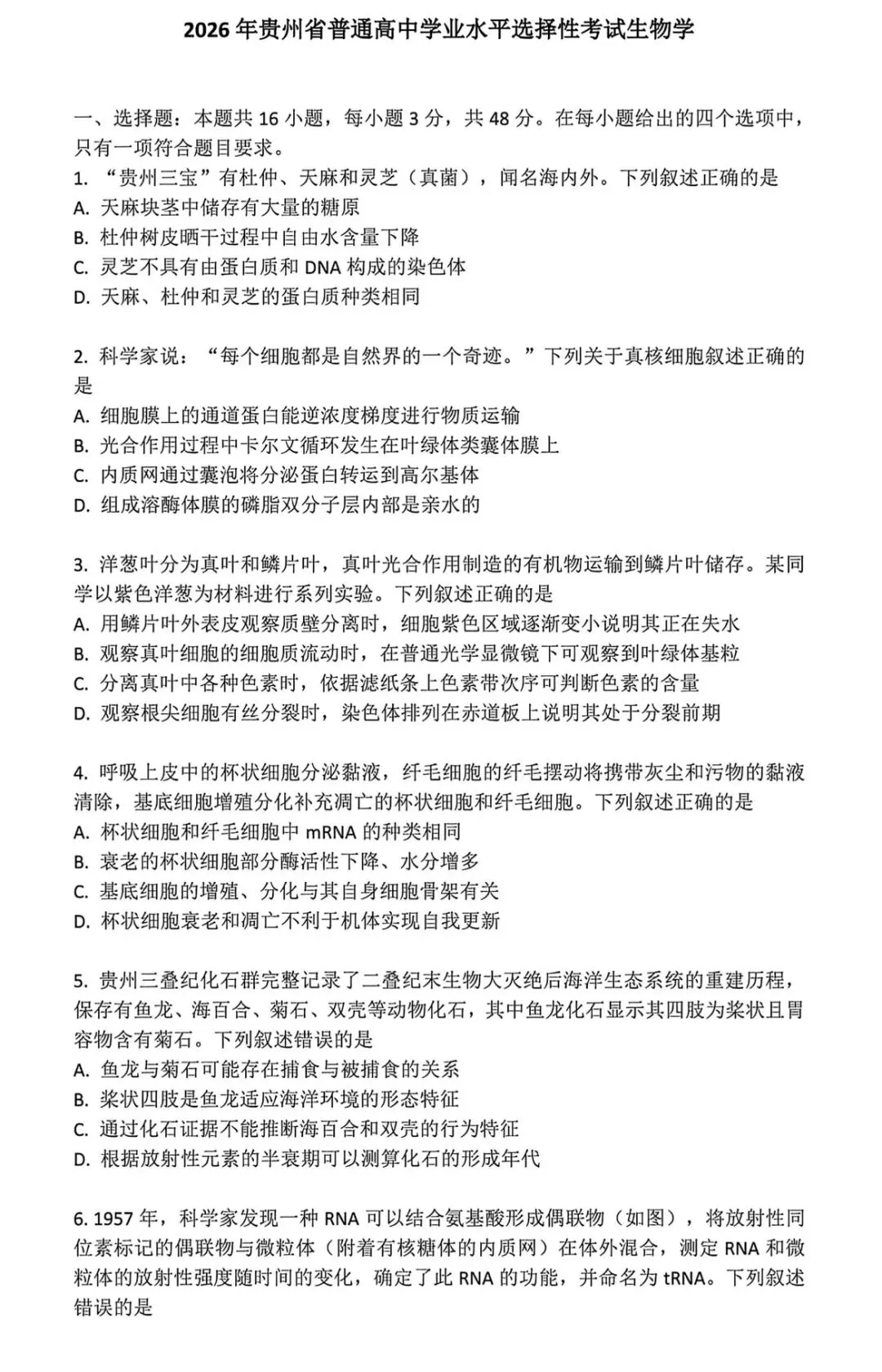 2026年贵州省普通高中学业水平选择性考试生物学

一、选择题：本题共16小题，每小题3分，共48分。在每小题给出的四个选项中，只有一项符合题目要求。
1.“贵州三宝”有杜仲、天麻和灵芝（真菌），闻名海内外。下列叙述正确的是
A.天麻块茎中储存有大量的糖原
B.杜仲树皮晒干过程中自由水含量下降
C.灵芝不具有由蛋白质和DNA构成的染色体
D.天麻、杜仲和灵芝的蛋白质种类相同

2.科学家说：“每个细胞都是自然界的一个奇迹。”下列关于真核细胞叙述正确的是
A.细胞膜上的通道蛋白能逆浓度梯度进行物质运输
B.光合作用过程中卡尔文循环发生在叶绿体类囊体膜上
C.内质网通过囊泡将分泌蛋白转运到高尔基体
D.组成溶酶体膜的磷脂双分子层内部是亲水的

3.洋葱叶分为真叶和鳞片叶，真叶光合作用制造的有机物运输到鳞片叶储存。某同学以紫色洋葱为材料进行系列实验。下列叙述正确的是
A.用鳞片叶外表皮观察质壁分离时，细胞紫色区域逐渐变小说明其正在失水
B.观察真叶细胞的细胞质流动时，在普通光学显微镜下可观察到叶绿体基粒
C.分离真叶中各种色素时，依据滤纸条上色素带次序可判断色素的含量
D.观察根尖细胞有丝分裂时，染色体排列在赤道板上说明其处于分裂前期

4.呼吸上皮中的杯状细胞分泌黏液，纤毛细胞的纤毛摆动将携带灰尘和污物的黏液清除，基底细胞增殖分化补充凋亡的杯状细胞和纤毛细胞。下列叙述正确的是
A.杯状细胞和纤毛细胞中mRNA的种类相同
B.衰老的杯状细胞部分酶活性下降、水分增多
C.基底细胞的增殖、分化与其自身细胞骨架有关
D.杯状细胞衰老和凋亡不利于机体实现自我更新

5.贵州三叠纪化石群完整记录了二叠纪末生物大灭绝后海洋生态系统的重建历程，保存有鱼龙、海百合、菊石、双壳等动物化石，其中鱼龙化石显示其四肢为桨状且胃容物含有菊石。下列叙述错误的是
A.鱼龙与菊石可能存在捕食与被捕食的关系
B.桨状四肢是鱼龙适应海洋环境的形态特征
C.通过化石证据不能推断海百合和双壳的行为特征
D.根据放射性元素的半衰期可以测算化石的形成年代

6.1957年，科学家发现一种RNA可以结合氨基酸形成偶联物（如图），将放射性同位素标记的偶联物与微粒体（附着有核糖体的内质网）在体外混合，测定RNA和微粒体的放射性强度随时间的变化，确定了此RNA的功能，并命名为tRNA。下列叙述错误的是